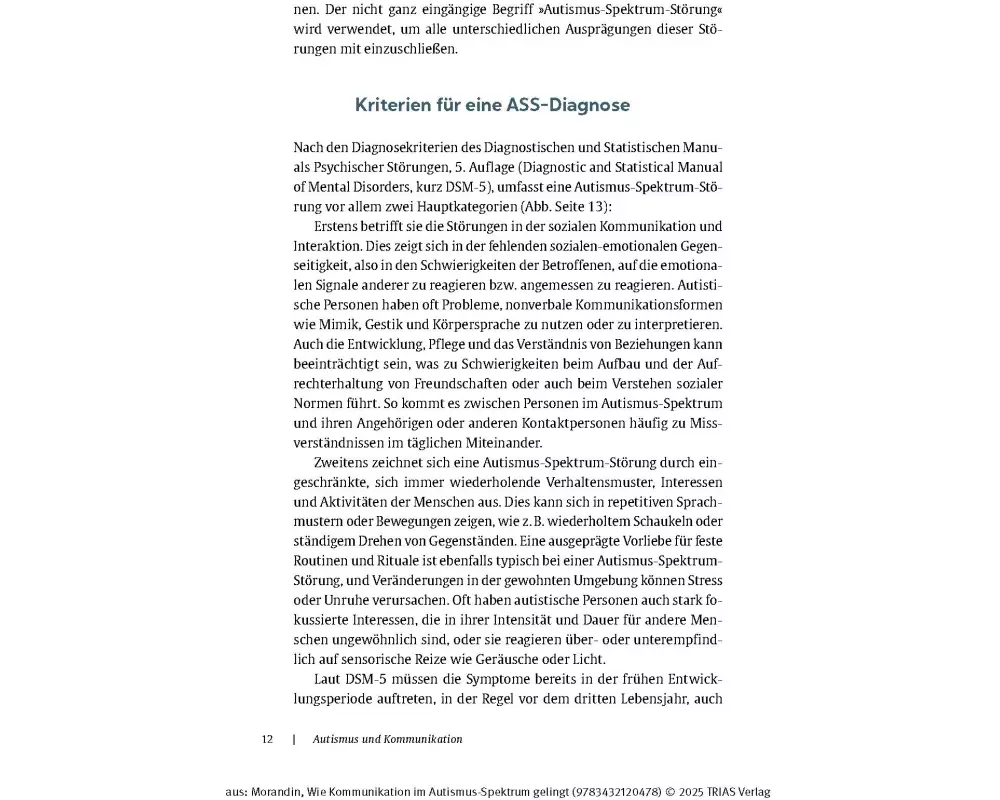 nen. Der nicht ganz eingängige Begriff »Autismus-Spektrum-Störung« wird verwendet, um alle unterschiedlichen Ausprägungen dieser Störungen mit einzuschließen.

Kriterien für eine ASS-Diagnose

Nach den Diagnosekriterien des Diagnostischen und Statistischen Manuals Psychischer Störungen, 5. Auflage (Diagnostic and Statistical Manual of Mental Disorders, kurz DSM-5), umfasst eine Autismus-Spektrum-Störung vor allem zwei Hauptkategorien (Abb. Seite 13):

Erstens betrifft sie die Störungen in der sozialen Kommunikation und Interaktion. Dies zeigt sich in der fehlenden sozialen-emotionalen Gegenseitigkeit, also in den Schwierigkeiten der Betroffenen, auf die emotionalen Signale anderer zu reagieren bzw. angemessen zu reagieren. Autistische Personen haben oft Probleme, nonverbale Kommunikationsformen wie Mimik, Gestik und Körpersprache zu nutzen oder zu interpretieren. Auch die Entwicklung, Pflege und das Verständnis von Beziehungen kann beeinträchtigt sein, was zu Schwierigkeiten beim Aufbau und der Aufrechterhaltung von Freundschaften oder auch beim Verstehen sozialer Normen führt. So kommt es zwischen Personen im Autismus-Spektrum und ihren Angehörigen oder anderen Kontaktpersonen häufig zu Missverständnissen im täglichen Miteinander.

Zweitens zeichnet sich eine Autismus-Spektrum-Störung durch eingeschränkte, sich immer wiederholende Verhaltensmuster, Interessen und Aktivitäten der Menschen aus. Dies kann sich in repetitiven Sprachmustern oder Bewegungen zeigen, wie z. B. wiederholtem Schaukeln oder ständigem Drehen von Gegenständen. Eine ausgeprägte Vorliebe für feste Routinen und Rituale ist ebenfalls typisch bei einer Autismus-Spektrum-Störung, und Veränderungen in der gewohnten Umgebung können Stress oder Unruhe verursachen. Oft haben autistische Personen auch stark fokussierte Interessen, die in ihrer Intensität und Dauer für andere Menschen ungewöhnlich sind, oder sie reagieren über- oder unterempfindlich auf sensorische Reize wie Geräusche oder Licht.

Laut DSM-5 müssen die Symptome bereits in der frühen Entwicklungsperiode auftreten, in der Regel vor dem dritten Lebensjahr, auch

12 | Autismus und Kommunikation

aus: Morandin, Wie Kommunikation im Autismus-Spektrum gelingt (9783432120478) © 2025 TRIAS Verlag